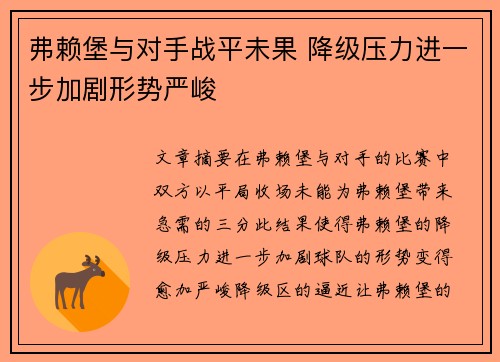 弗赖堡与对手战平未果 降级压力进一步加剧形势严峻

文章摘要在弗赖堡与对手的比赛中双方以平局收场未能为弗赖堡带来急需的三分此结果使得弗赖堡的降级压力进一步加剧球队的形势变得愈加严峻降级区的逼近让弗赖堡的